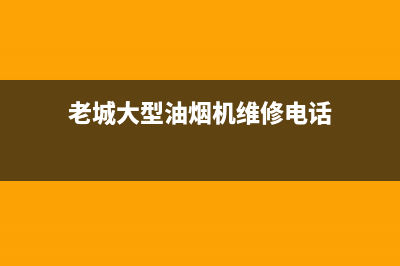 老城大型油烟机维修电话